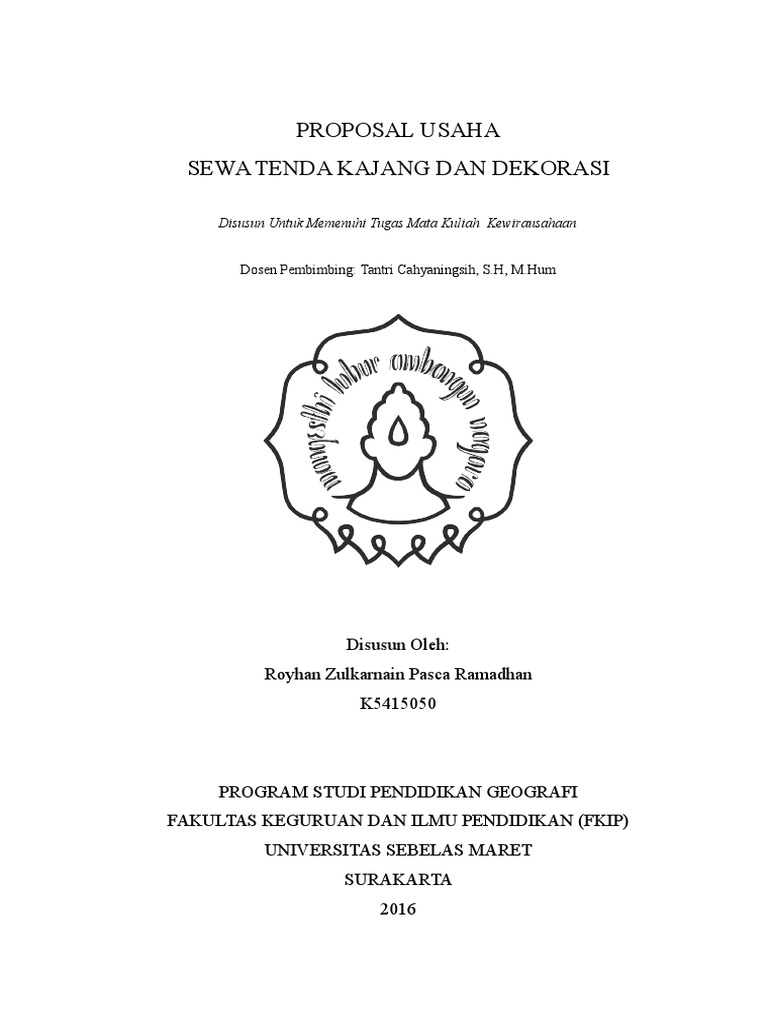 PROPOSAL USAHA
SEWA TENDA KAJANG DAN DEKORASI

Disusun Untuk Memenuhi Tugas Mata Kuliah Kewirausahaan

Dosen Pembimbing: Tantri Cahyaningsih, S.H, M.Hum

mangesthi luhur ambangun nagara

Disusun Oleh:
Royhan Zulkarnain Pasca Ramadhan
K5415050

PROGRAM STUDI PENDIDIKAN GEOGRAFI
FAKULTAS KEGURUAN DAN ILMU PENDIDIKAN (FKIP)
UNIVERSITAS SEBELAS MARET
SURAKARTA
2016